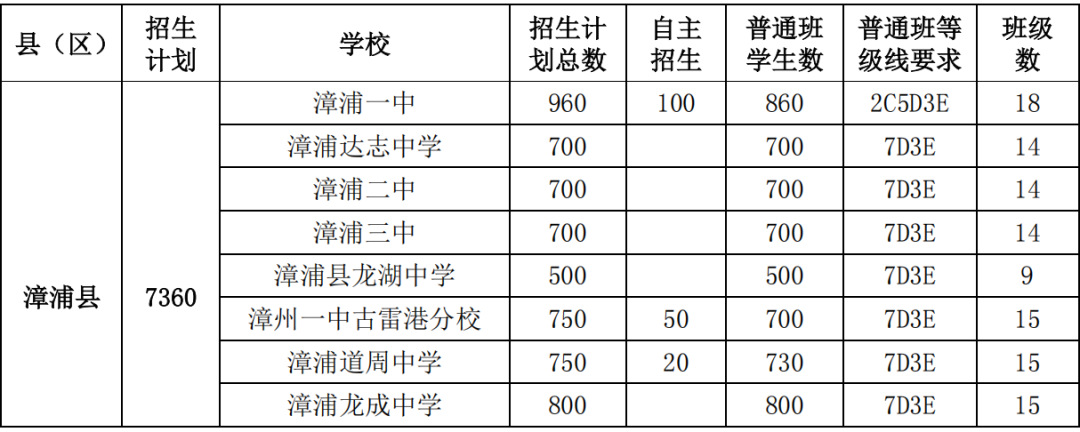 | 县（区） | 招生计划 | 学校 | 招生计划总数 | 自主招生 | 普通班学生数 | 普通班等级线要求 | 班级数 |
|---|---|---|---|---|---|---|---|
| 漳浦县 | 7360 | 漳浦一中 | 960 | 100 | 860 | 2C5D3E | 18 |
|  |  | 漳浦达志中学 | 700 |  | 700 | 7D3E | 14 |
|  |  | 漳浦二中 | 700 |  | 700 | 7D3E | 14 |
|  |  | 漳浦三中 | 700 |  | 700 | 7D3E | 14 |
|  |  | 漳浦县龙湖中学 | 500 |  | 500 | 7D3E | 9 |
|  |  | 漳州一中古雷港分校 | 750 | 50 | 700 | 7D3E | 15 |
|  |  | 漳浦道周中学 | 750 | 20 | 730 | 7D3E | 15 |
|  |  | 漳浦龙成中学 | 800 |  | 800 | 7D3E | 15 |